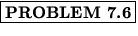 PROBLEM 7.6